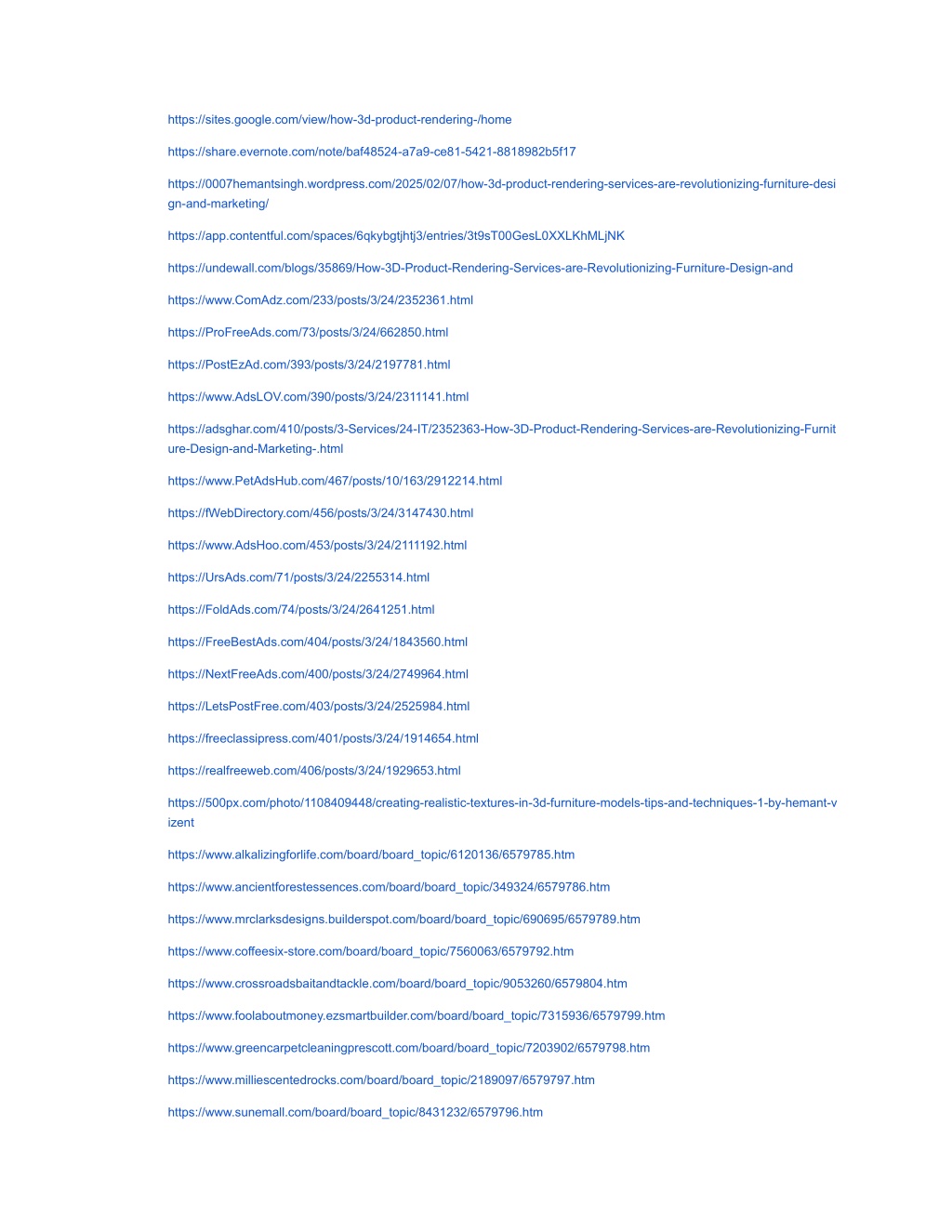 https://sites.google.com/view/how-3d-product-rendering-/home

https://share.evernote.com/note/baf48524-a7a9-ce81-5421-8818982b5f17

https://0007hemantsingh.wordpress.com/2025/02/07/how-3d-product-rendering-services-are-revolutionizing-furniture-design-and-marketing/

https://app.contentful.com/spaces/6qkybgtjhtj3/entries/3t9sT00GesL0XXLKhMLjNK

https://undewall.com/blogs/35869/How-3D-Product-Rendering-Services-are-Revolutionizing-Furniture-Design-and

https://www.ComAdz.com/233/posts/3/24/2352361.html

https://ProFreeAds.com/73/posts/3/24/662850.html

https://PostEzAd.com/393/posts/3/24/2197781.html

https://www.AdsLOV.com/390/posts/3/24/2311141.html

https://adsghar.com/410/posts/3-Services/24-IT/2352363-How-3D-Product-Rendering-Services-are-Revolutionizing-Furniture-Design-and-Marketing-.html

https://www.PetAdsHub.com/467/posts/10/163/2912214.html

https://fWebDirectory.com/456/posts/3/24/3147430.html

https://www.AdsHoo.com/453/posts/3/24/2111192.html

https://UrsAds.com/71/posts/3/24/2255314.html

https://FoldAds.com/74/posts/3/24/2641251.html

https://FreeBestAds.com/404/posts/3/24/1843560.html

https://NextFreeAds.com/400/posts/3/24/2749964.html

https://LetsPostFree.com/403/posts/3/24/2525984.html

https://freeclassipress.com/401/posts/3/24/1914654.html

https://realfreeweb.com/406/posts/3/24/1929653.html

https://500px.com/photo/1108409448/creating-realistic-textures-in-3d-furniture-models-tips-and-techniques-1-by-hemant-vizent

https://www.alkalizingforlife.com/board/board_topic/6120136/6579785.htm

https://www.ancientforestessences.com/board/board_topic/349324/6579786.htm

https://www.mrclarksdesigns.builderspot.com/board/board_topic/690695/6579789.htm

https://www.coffeesix-store.com/board/board_topic/7560063/6579792.htm

https://www.crossroadsbaitandtackle.com/board/board_topic/9053260/6579804.htm

https://www.foolaboutmoney.ezsmartbuilder.com/board/board_topic/7315936/6579799.htm

https://www.greencarpetcleaningprescott.com/board/board_topic/7203902/6579798.htm

https://www.milliescentedrocks.com/board/board_topic/2189097/6579797.htm

https://www.sunemall.com/board/board_topic/8431232/6579796.htm